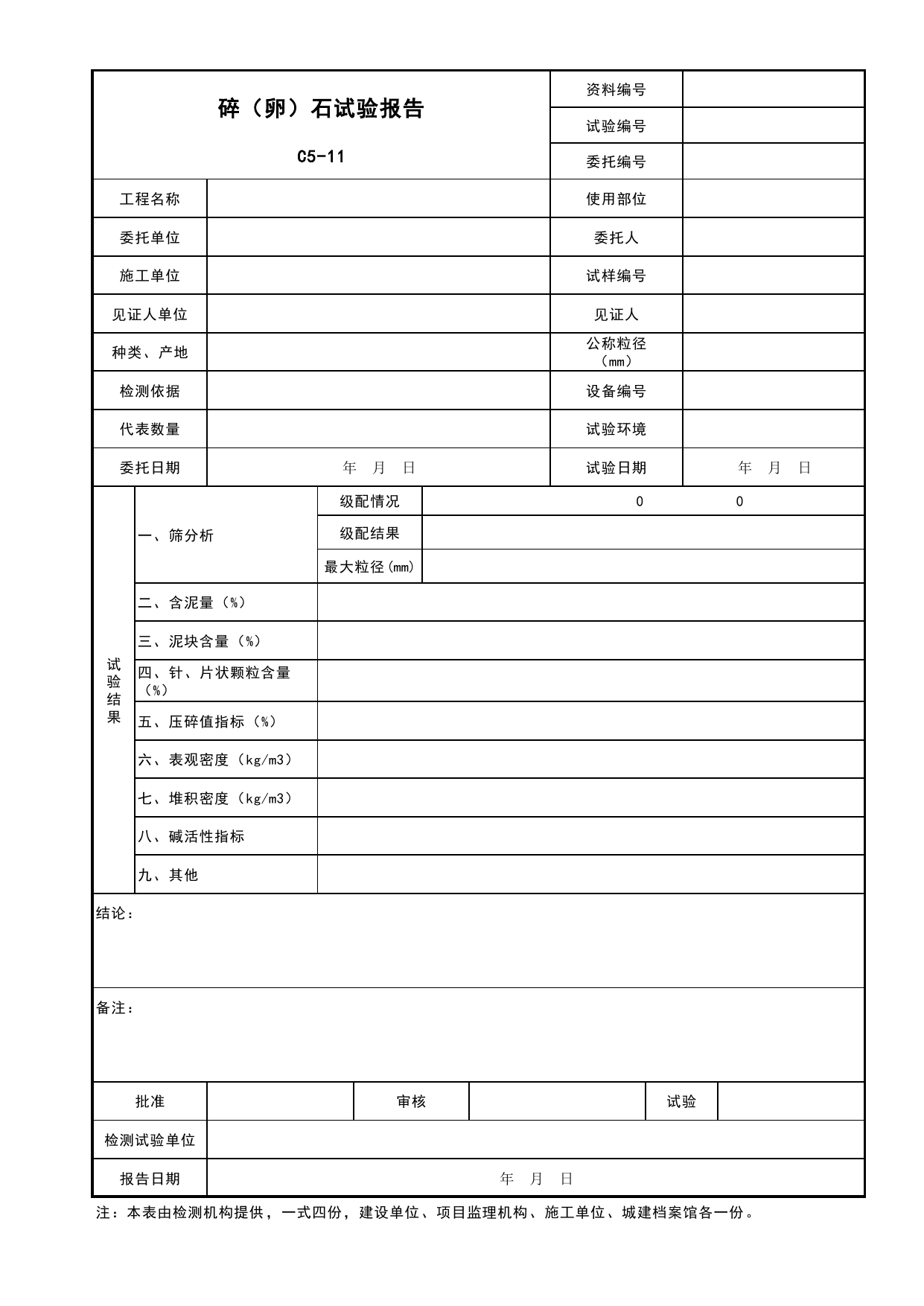 碎（卵）石试验报告

C5-11

资料编号

试验编号

委托编号

工程名称

使用部位

委托单位

委托人

施工单位

试样编号

见证人单位

见证人

种类、产地

公称粒径（mm）

检测依据

设备编号

代表数量

试验环境

委托日期

年 月 日

试验日期

年 月 日

试验结果

一、筛分析

级配情况

0 0

级配结果

最大粒径(mm)

二、含泥量（%）

三、泥块含量（%）

四、针、片状颗粒含量（%）

五、压碎值指标（%）

六、表观密度（kg/m3）

七、堆积密度（kg/m3）

八、碱活性指标

九、其他

结论：

备注：

批准

审核

试验

检测试验单位

报告日期

年 月 日

注：本表由检测机构提供，一式四份，建设单位、项目监理机构、施工单位、城建档案馆各一份。